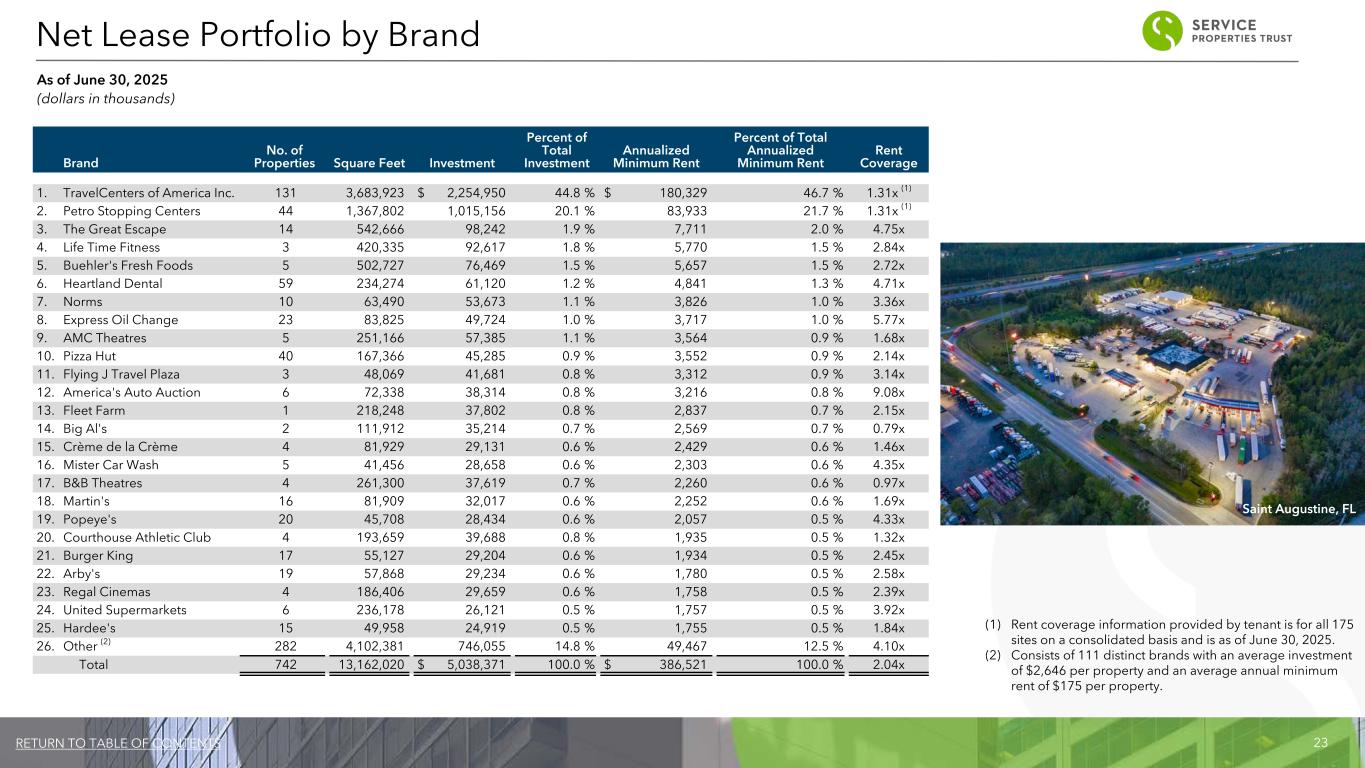 Net Lease Portfolio by Brand

SERVICE PROPERTIES TRUST

As of June 30, 2025
(dollars in thousands)

| Brand | No. of Properties | Square Feet | Investment | Percent of Total Investment | Annualized Minimum Rent | Percent of Total Annualized Minimum Rent | Rent Coverage |
|---|---|---|---|---|---|---|---|
| 1. TravelCenters of America Inc. | 131 | 3,683,923 | $ 2,254,950 | 44.8 % | $ 180,329 | 46.7 % | 1.31x $^{(1)}$ |
| 2. Petro Stopping Centers | 44 | 1,367,802 | 1,015,156 | 20.1 % | 83,933 | 21.7 % | 1.31x $^{(1)}$ |
| 3. The Great Escape | 14 | 542,666 | 98,242 | 1.9 % | 7,711 | 2.0 % | 4.75x |
| 4. Life Time Fitness | 3 | 420,335 | 92,617 | 1.8 % | 5,770 | 1.5 % | 2.84x |
| 5. Buehler's Fresh Foods | 5 | 502,727 | 76,469 | 1.5 % | 5,657 | 1.5 % | 2.72x |
| 6. Heartland Dental | 59 | 234,274 | 61,120 | 1.2 % | 4,841 | 1.3 % | 4.71x |
| 7. Norms | 10 | 63,490 | 53,673 | 1.1 % | 3,826 | 1.0 % | 3.36x |
| 8. Express Oil Change | 23 | 83,825 | 49,724 | 1.0 % | 3,717 | 1.0 % | 5.77x |
| 9. AMC Theatres | 5 | 251,166 | 57,385 | 1.1 % | 3,564 | 0.9 % | 1.68x |
| 10. Pizza Hut | 40 | 167,366 | 45,285 | 0.9 % | 3,552 | 0.9 % | 2.14x |
| 11. Flying J Travel Plaza | 3 | 48,069 | 41,681 | 0.8 % | 3,312 | 0.9 % | 3.14x |
| 12. America's Auto Auction | 6 | 72,338 | 38,314 | 0.8 % | 3,216 | 0.8 % | 9.08x |
| 13. Fleet Farm | 1 | 218,248 | 37,802 | 0.8 % | 2,837 | 0.7 % | 2.15x |
| 14. Big Al's | 2 | 111,912 | 35,214 | 0.7 % | 2,569 | 0.7 % | 0.79x |
| 15. Crème de la Crème | 4 | 81,929 | 29,131 | 0.6 % | 2,429 | 0.6 % | 1.46x |
| 16. Mister Car Wash | 5 | 41,456 | 28,658 | 0.6 % | 2,303 | 0.6 % | 4.35x |
| 17. B&B Theatres | 4 | 261,300 | 37,619 | 0.7 % | 2,260 | 0.6 % | 0.97x |
| 18. Martin's | 16 | 81,909 | 32,017 | 0.6 % | 2,252 | 0.6 % | 1.69x |
| 19. Popeye's | 20 | 45,708 | 28,434 | 0.6 % | 2,057 | 0.5 % | 4.33x |
| 20. Courthouse Athletic Club | 4 | 193,659 | 39,688 | 0.8 % | 1,935 | 0.5 % | 1.32x |
| 21. Burger King | 17 | 55,127 | 29,204 | 0.6 % | 1,934 | 0.5 % | 2.45x |
| 22. Arby's | 19 | 57,868 | 29,234 | 0.6 % | 1,780 | 0.5 % | 2.58x |
| 23. Regal Cinemas | 4 | 186,406 | 29,659 | 0.6 % | 1,758 | 0.5 % | 2.39x |
| 24. United Supermarkets | 6 | 236,178 | 26,121 | 0.5 % | 1,757 | 0.5 % | 3.92x |
| 25. Hardee's | 15 | 49,958 | 24,919 | 0.5 % | 1,755 | 0.5 % | 1.84x |
| 26. Other $^{(2)}$ | 282 | 4,102,381 | 746,055 | 14.8 % | 49,467 | 12.5 % | 4.10x |
| Total | 742 | 13,162,020 | $ 5,038,371 | 100.0 % | $ 386,521 | 100.0 % | 2.04x |

Saint Augustine, FL

(1) Rent coverage information provided by tenant is for all 175 sites on a consolidated basis and is as of June 30, 2025.
(2) Consists of 111 distinct brands with an average investment of $2,646 per property and an average annual minimum rent of $175 per property.

RETURN TO TABLE OF CONTENTS

23